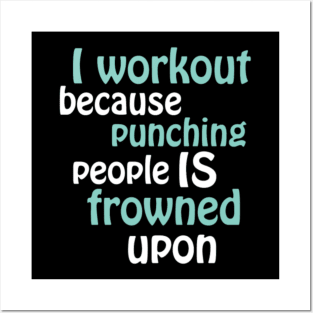 I workout
because
punching
people IS
frowned
upon